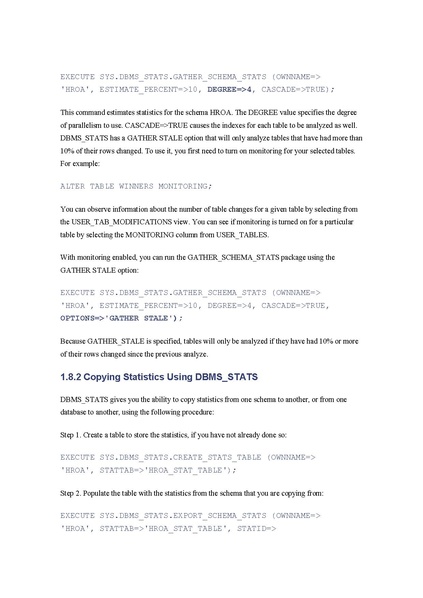 EXECUTE SYS.DBMS_STATS.GATHER_SCHEMA_STATS (OWNNAME=> 'HROA', ESTIMATE_PERCENT=>10, DEGREE=>4, CASCADE=>TRUE);

This command estimates statistics for the schema HROA. The DEGREE value specifies the degree of parallelism to use. CASCADE=>TRUE causes the indexes for each table to be analyzed as well. DBMS_STATS has a GATHER STALE option that will only analyze tables that have had more than 10% of their rows changed. To use it, you first need to turn on monitoring for your selected tables. For example:

ALTER TABLE WINNERS MONITORING;

You can observe information about the number of table changes for a given table by selecting from the USER_TAB_MODIFICATIONS view. You can see if monitoring is turned on for a particular table by selecting the MONITORING column from USER_TABLES.

With monitoring enabled, you can run the GATHER_SCHEMA_STATS package using the GATHER STALE option:

EXECUTE SYS.DBMS_STATS.GATHER_SCHEMA_STATS (OWNNAME=> 'HROA', ESTIMATE_PERCENT=>10, DEGREE=>4, CASCADE=>TRUE, OPTIONS=>'GATHER STALE');

Because GATHER_STALE is specified, tables will only be analyzed if they have had 10% or more of their rows changed since the previous analyze.

1.8.2 Copying Statistics Using DBMS_STATS

DBMS_STATS gives you the ability to copy statistics from one schema to another, or from one database to another, using the following procedure:

Step 1. Create a table to store the statistics, if you have not already done so:

EXECUTE SYS.DBMS_STATS.CREATE_STATS_TABLE (OWNNAME=> 'HROA', STATTAB=>'HROA_STAT_TABLE');

Step 2. Populate the table with the statistics from the schema that you are copying from:

EXECUTE SYS.DBMS_STATS.EXPORT_SCHEMA_STATS (OWNNAME=> 'HROA', STATTAB=>'HROA_STAT_TABLE', STATID=>